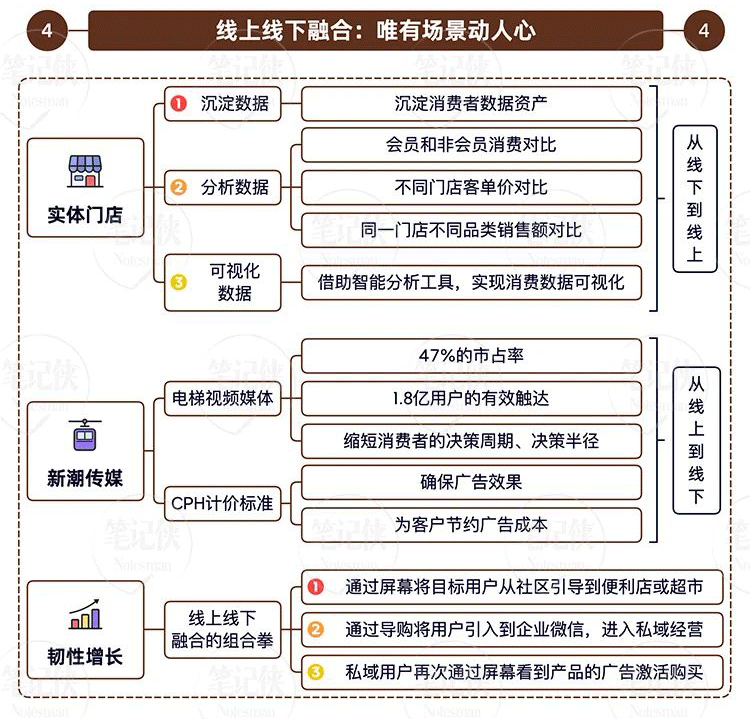 4 线上线下融合：唯有场景动人心 4

实体门店

1 沉淀数据
沉淀消费者数据资产

2 分析数据
会员和非会员消费对比
不同门店客单价对比
同一门店不同品类销售额对比

3 可视化数据
借助智能分析工具，实现消费数据可视化

从线下到线上

新潮传媒

电梯视频媒体
47%的市占率
1.8亿用户的有效触达
缩短消费者的决策周期、决策半径

CPH计价标准
确保广告效果
为客户节约广告成本

从线上到线下

韧性增长

线上线下融合的组合拳
1 通过屏幕将目标用户从社区引导到便利店或超市
2 通过导购将用户引入到企业微信，进入私域经营
3 私域用户再次通过屏幕看到产品的广告激活购买

笔记侠 Notesman